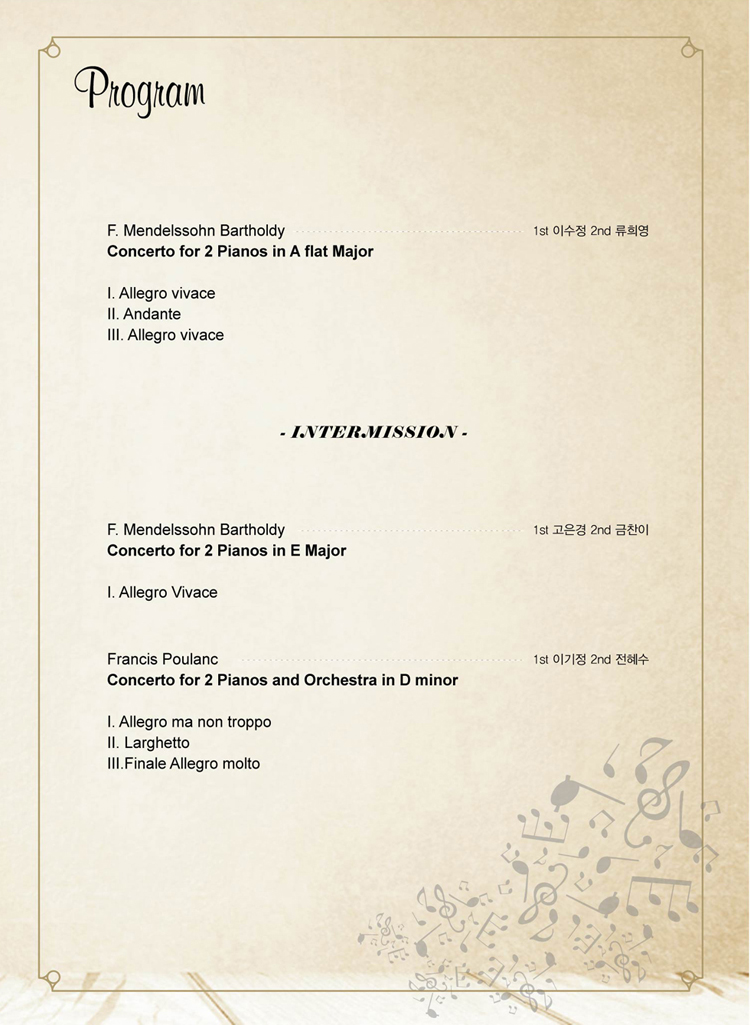 Program

F. Mendelssohn Bartholdy 1st 이수정 2nd 류희영
**Concerto for 2 Pianos in A flat Major**

I. Allegro vivace
II. Andante
III. Allegro vivace

- INTERMISSION -

F. Mendelssohn Bartholdy 1st 고은경 2nd 금찬이
**Concerto for 2 Pianos in E Major**

I. Allegro Vivace

Francis Poulanc 1st 이기정 2nd 전혜수
**Concerto for 2 Pianos and Orchestra in D minor**

I. Allegro ma non troppo
II. Larghetto
III.Finale Allegro molto